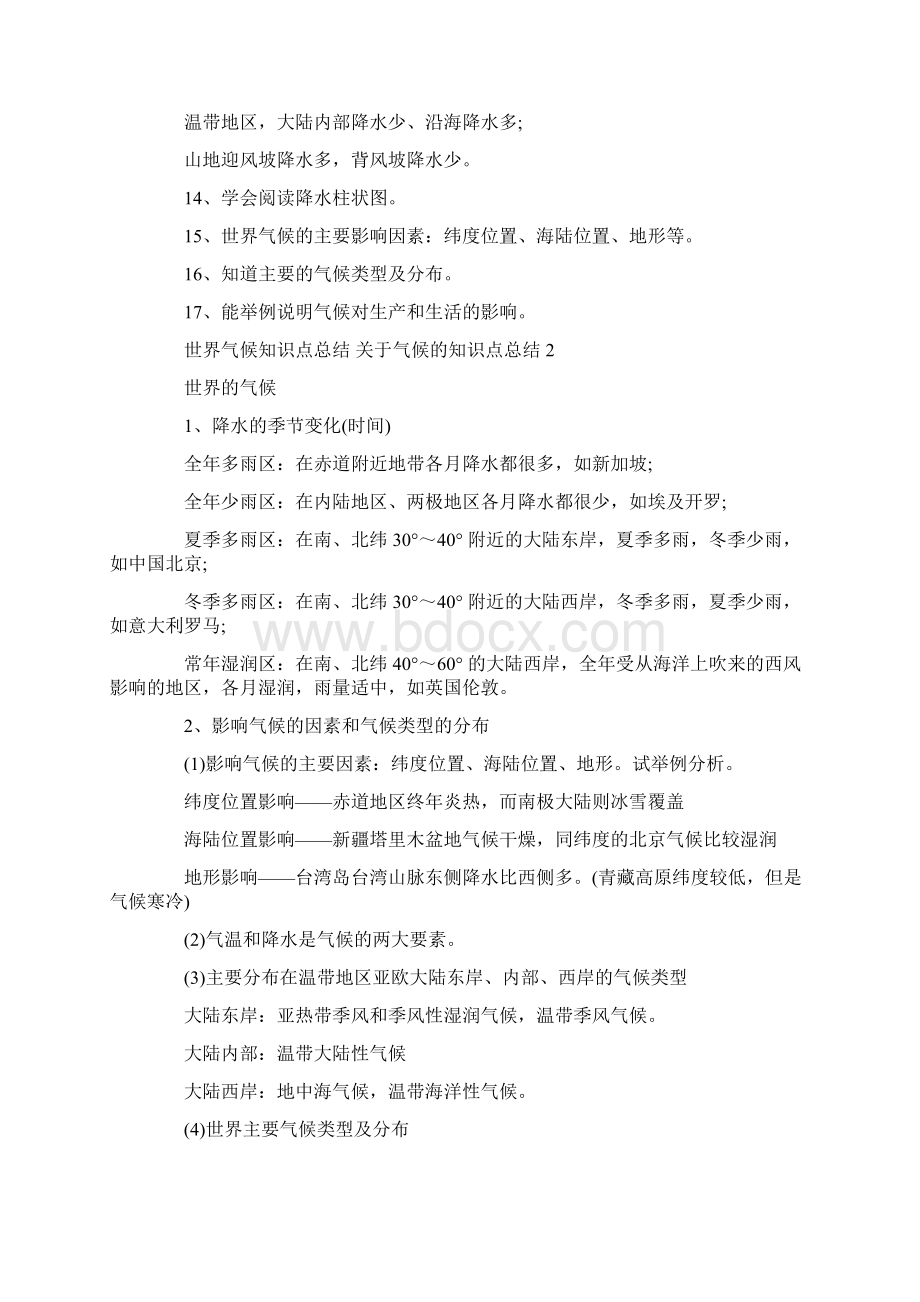 温带地区，大陆内部降水少、沿海降水多;

山地迎风坡降水多，背风坡降水少。

14、学会阅读降水柱状图。

15、世界气候的主要影响因素：纬度位置、海陆位置、地形等。

16、知道主要的气候类型及分布。

17、能举例说明气候对生产和生活的影响。

世界气候知识点总结 关于气候的知识点总结 2

世界的气候

1、降水的季节变化(时间)

全年多雨区：在赤道附近地带各月降水都很多，如新加坡;

全年少雨区：在内陆地区、两极地区各月降水都很少，如埃及开罗;

夏季多雨区：在南、北纬 30°～40° 附近的大陆东岸，夏季多雨，冬季少雨，如中国北京;

冬季多雨区：在南、北纬 30°～40° 附近的大陆西岸，冬季多雨，夏季少雨，如意大利罗马;

www.bdocx.com

常年湿润区：在南、北纬 40°～60° 的大陆西岸，全年受从海洋上吹来的西风影响的地区，各月湿润，雨量适中，如英国伦敦。

2、影响气候的因素和气候类型的分布

(1)影响气候的主要因素：纬度位置、海陆位置、地形。试举例分析。

纬度位置影响——赤道地区终年炎热，而南极大陆则冰雪覆盖

海陆位置影响——新疆塔里木盆地气候干燥，同纬度的北京气候比较湿润

地形影响——台湾岛台湾山脉东侧降水比西侧多。(青藏高原纬度较低，但是气候寒冷)

(2)气温和降水是气候的两大要素。

(3)主要分布在温带地区亚欧大陆东岸、内部、西岸的气候类型

大陆东岸：亚热带季风和季风性湿润气候，温带季风气候。

大陆内部：温带大陆性气候

大陆西岸：地中海气候，温带海洋性气候。

(4)世界主要气候类型及分布